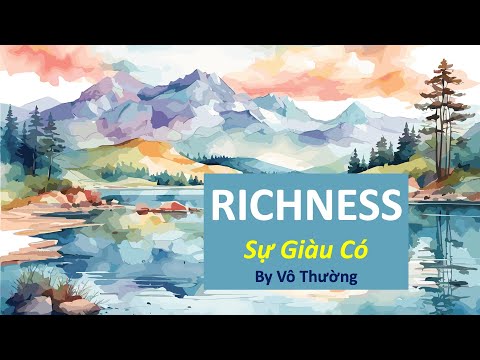 RICHNESS

Sự Giàu Có

By Vô Thường